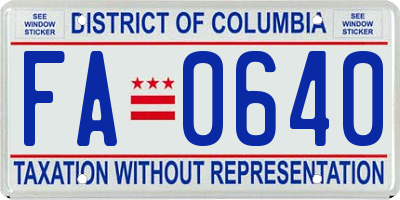 SEE WINDOW STICKER

DISTRICT OF COLUMBIA

SEE WINDOW STICKER

FA 0640

TAXATION WITHOUT REPRESENTATION